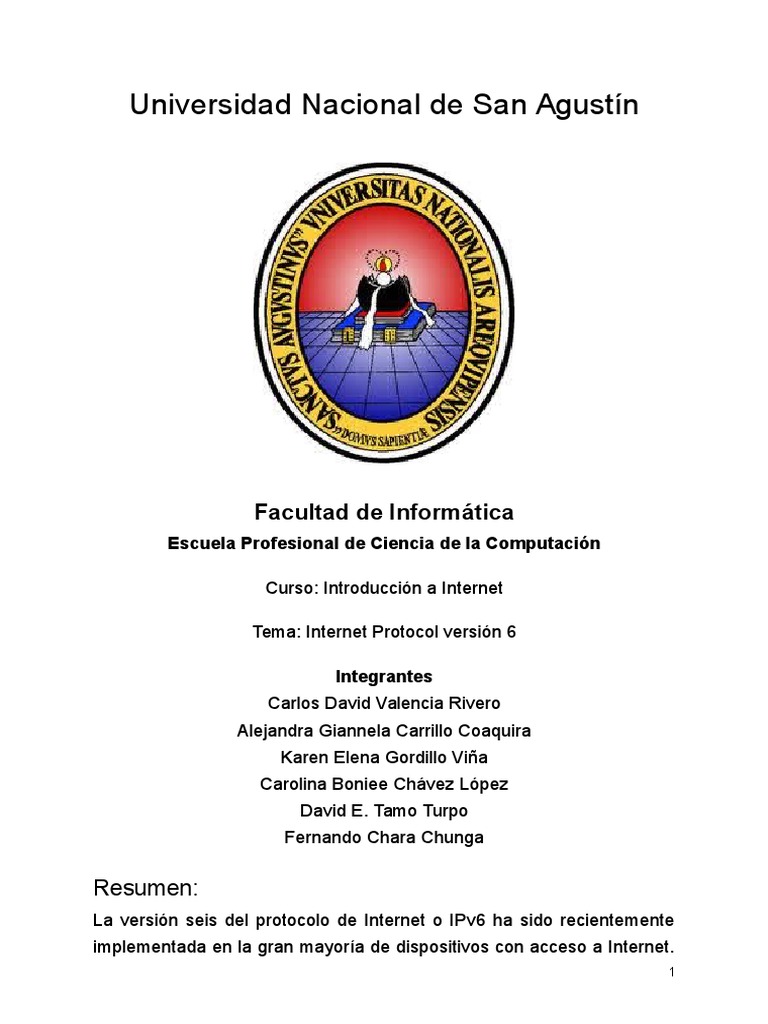 Universidad Nacional de San Agustín

SANCTVS AVGVSTINVS VNIVERSITAS NATIONALIS AREQVIPENSIS

DOMVS SAPIENTIÆ

Facultad de Informática

Escuela Profesional de Ciencia de la Computación

Curso: Introducción a Internet

Tema: Internet Protocol versión 6

Integrantes
Carlos David Valencia Rivero
Alejandra Giannela Carrillo Coaquira
Karen Elena Gordillo Viña
Carolina Boniee Chávez López
David E. Tamo Turpo
Fernando Chara Chunga

Resumen:

La versión seis del protocolo de Internet o IPv6 ha sido recientemente implementada en la gran mayoría de dispositivos con acceso a Internet.

1